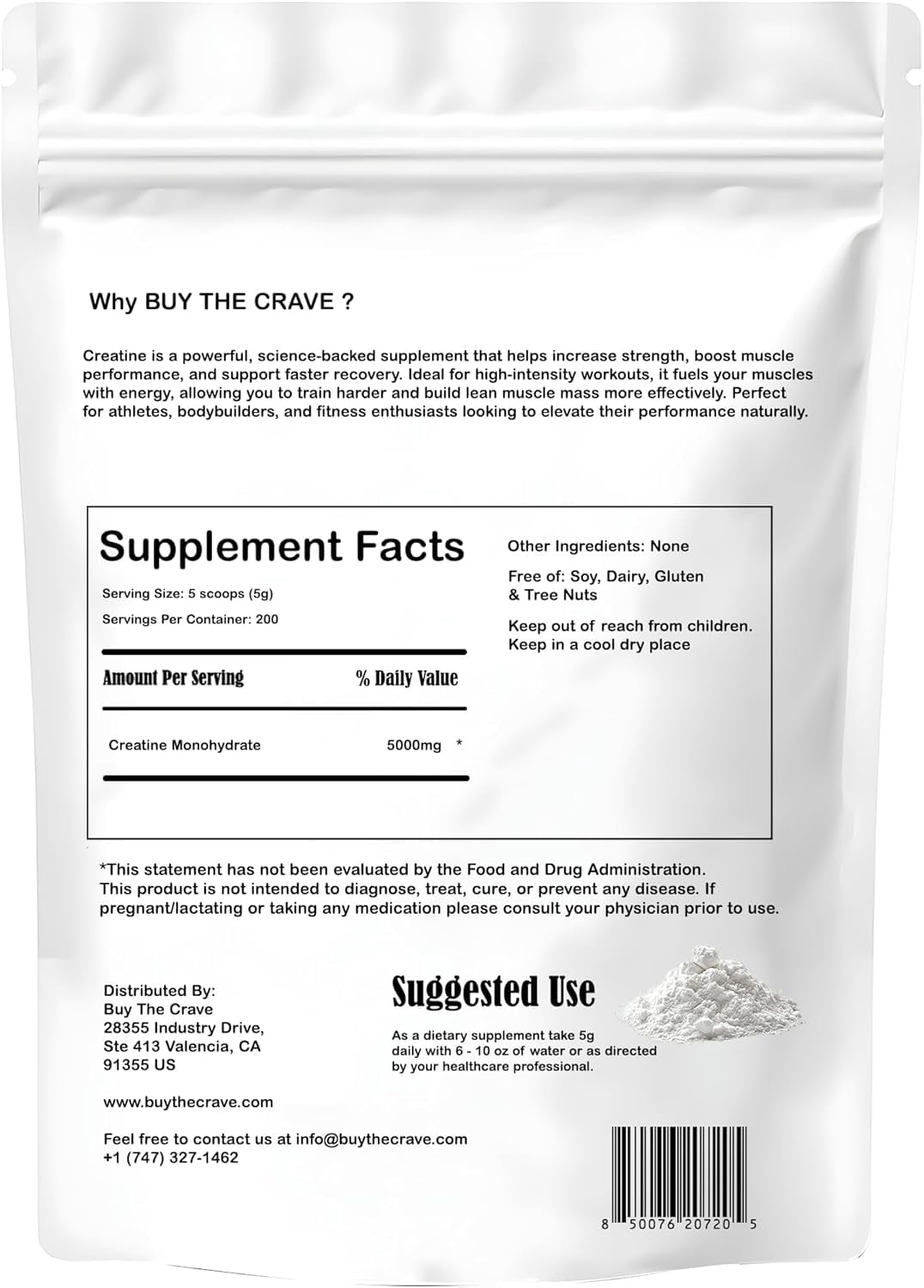 Why BUY THE CRAVE ?

Creatine is a powerful, science-backed supplement that helps increase strength, boost muscle performance, and support faster recovery. Ideal for high-intensity workouts, it fuels your muscles with energy, allowing you to train harder and build lean muscle mass more effectively. Perfect for athletes, bodybuilders, and fitness enthusiasts looking to elevate their performance naturally.

Supplement Facts

Serving Size: 5 scoops (5g)

Servings Per Container: 200

| Amount Per Serving | % Daily Value |
|---|---|
| Creatine Monohydrate | 5000mg * |

Other Ingredients: None

Free of: Soy, Dairy, Gluten & Tree Nuts

Keep out of reach from children. Keep in a cool dry place

*This statement has not been evaluated by the Food and Drug Administration. This product is not intended to diagnose, treat, cure, or prevent any disease. If pregnant/lactating or taking any medication please consult your physician prior to use.

Distributed By:
Buy The Crave
28355 Industry Drive,
Ste 413 Valencia, CA
91355 US

www.buythecrave.com

Feel free to contact us at info@buythecrave.com
+1 (747) 327-1462

Suggested Use

As a dietary supplement take 5g daily with 6 - 10 oz of water or as directed by your healthcare professional.

8 50076 20720 5